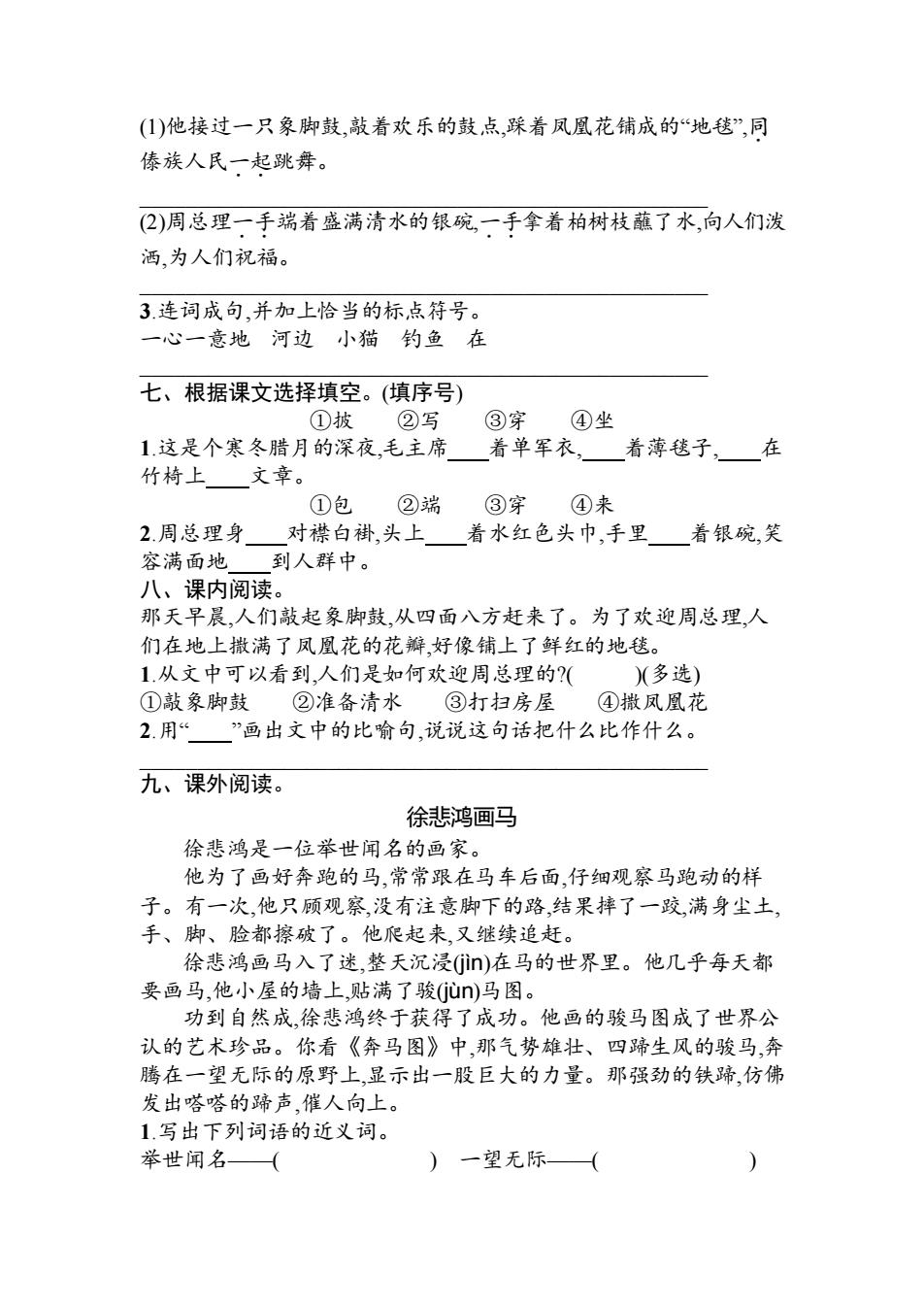 (1)他接过一只象脚鼓,敲着欢乐的鼓点,踩着凤凰花铺成的“地毯”,同傣族人民一起跳舞。

(2)周总理一手端着盛满清水的银碗,一手拿着柏树枝蘸了水,向人们泼洒,为人们祝福。

3.连词成句,并加上恰当的标点符号。
一心一意地　河边　小猫　钓鱼　在

七、根据课文选择填空。(填序号)
①披　②写　③穿　④坐
1.这是个寒冬腊月的深夜,毛主席____着单军衣,____着薄毯子,____在竹椅上____文章。
①包　②端　③穿　④来
2.周总理身____对襟白褂,头上____着水红色头巾,手里____着银碗,笑容满面地____到人群中。
八、课内阅读。
那天早晨,人们敲起象脚鼓,从四面八方赶来了。为了欢迎周总理,人们在地上撒满了凤凰花的花瓣,好像铺上了鲜红的地毯。
1.从文中可以看到,人们是如何欢迎周总理的?(　　)(多选)
①敲象脚鼓　②准备清水　③打扫房屋　④撒凤凰花
2.用“____”画出文中的比喻句,说说这句话把什么比作什么。

九、课外阅读。
徐悲鸿画马
徐悲鸿是一位举世闻名的画家。
他为了画好奔跑的马,常常跟在马车后面,仔细观察马跑动的样子。有一次,他只顾观察,没有注意脚下的路,结果摔了一跤,满身尘土,手、脚、脸都擦破了。他爬起来,又继续追赶。
徐悲鸿画马入了迷,整天沉浸(jìn)在马的世界里。他几乎每天都要画马,他小屋的墙上,贴满了骏(jùn)马图。
功到自然成,徐悲鸿终于获得了成功。他画的骏马图成了世界公认的艺术珍品。你看《奔马图》中,那气势雄壮、四蹄生风的骏马,奔腾在一望无际的原野上,显示出一股巨大的力量。那强劲的铁蹄,仿佛发出嗒嗒的蹄声,催人向上。
1.写出下列词语的近义词。
举世闻名——(　　)　一望无际——(　　)